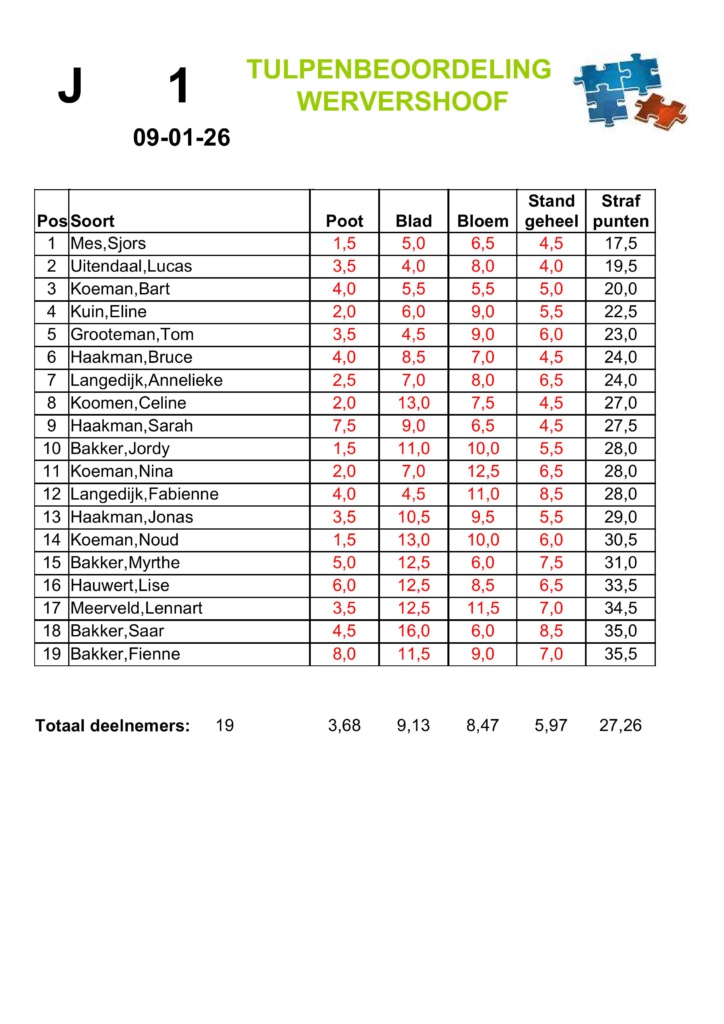 J 1

TULPENBEOORDELING WERVERSHOOF

09-01-26

| Pos | Soort | Poot | Blad | Bloem | Stand geheel | Straf punten |
|---|---|---|---|---|---|---|
| 1 | Mes,Sjors | 1,5 | 5,0 | 6,5 | 4,5 | 17,5 |
| 2 | Uitendaal,Lucas | 3,5 | 4,0 | 8,0 | 4,0 | 19,5 |
| 3 | Koeman,Bart | 4,0 | 5,5 | 5,5 | 5,0 | 20,0 |
| 4 | Kuin,Eline | 2,0 | 6,0 | 9,0 | 5,5 | 22,5 |
| 5 | Grooteman,Tom | 3,5 | 4,5 | 9,0 | 6,0 | 23,0 |
| 6 | Haakman,Bruce | 4,0 | 8,5 | 7,0 | 4,5 | 24,0 |
| 7 | Langedijk,Annelieke | 2,5 | 7,0 | 8,0 | 6,5 | 24,0 |
| 8 | Koomen,Celine | 2,0 | 13,0 | 7,5 | 4,5 | 27,0 |
| 9 | Haakman,Sarah | 7,5 | 9,0 | 6,5 | 4,5 | 27,5 |
| 10 | Bakker,Jordy | 1,5 | 11,0 | 10,0 | 5,5 | 28,0 |
| 11 | Koeman,Nina | 2,0 | 7,0 | 12,5 | 6,5 | 28,0 |
| 12 | Langedijk,Fabienne | 4,0 | 4,5 | 11,0 | 8,5 | 28,0 |
| 13 | Haakman,Jonas | 3,5 | 10,5 | 9,5 | 5,5 | 29,0 |
| 14 | Koeman,Noud | 1,5 | 13,0 | 10,0 | 6,0 | 30,5 |
| 15 | Bakker,Myrthe | 5,0 | 12,5 | 6,0 | 7,5 | 31,0 |
| 16 | Hauwert,Lise | 6,0 | 12,5 | 8,5 | 6,5 | 33,5 |
| 17 | Meerveld,Lennart | 3,5 | 12,5 | 11,5 | 7,0 | 34,5 |
| 18 | Bakker,Saar | 4,5 | 16,0 | 6,0 | 8,5 | 35,0 |
| 19 | Bakker,Fienne | 8,0 | 11,5 | 9,0 | 7,0 | 35,5 |

Totaal deelnemers: 19 3,68 9,13 8,47 5,97 27,26